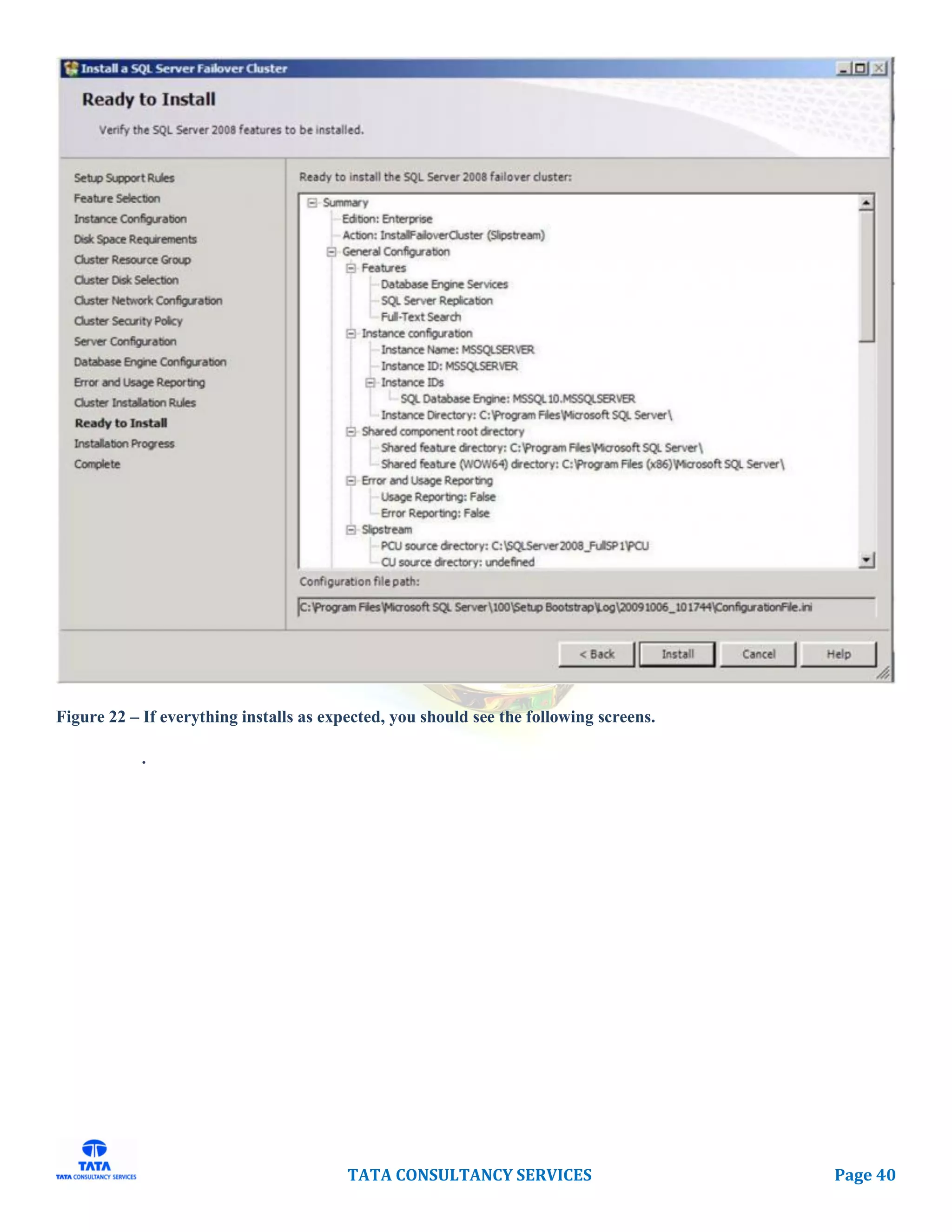 Install a SQL Server Failover Cluster

Ready to Install

Verify the SQL Server 2008 features to be installed.

Setup Support Rules
Feature Selection
Instance Configuration
Disk Space Requirements
Cluster Resource Group
Cluster Disk Selection
Cluster Network Configuration
Cluster Security Policy
Server Configuration
Database Engine Configuration
Error and Usage Reporting
Cluster Installation Rules
Ready to Install
Installation Progress
Complete

Ready to install the SQL Server 2008 failover cluster:

Summary
Edition: Enterprise
Action: InstallFailoverCluster (Slipstream)
General Configuration
Features
Database Engine Services
SQL Server Replication
Full-Text Search
Instance configuration
Instance Name: MSSQLSERVER
Instance ID: MSSQLSERVER
Instance IDs
SQL Database Engine: MSSQL10.MSSQLSERVER
Instance Directory: C:\Program Files\Microsoft SQL Server\
Shared component root directory
Shared feature directory: C:\Program Files\Microsoft SQL Server\
Shared feature (WOW64) directory: C:\Program Files (x86)\Microsoft SQL Server\
Error and Usage Reporting
Usage Reporting: False
Error Reporting: False
Slipstream
PCU source directory: C:\SQLServer2008_FullSP1\PCU
CU source directory: undefined

Configuration file path:

C:\Program Files\Microsoft SQL Server\100\Setup Bootstrap\Log\20091006_101744\ConfigurationFile.ini

< Back Install Cancel Help

Figure 22 – If everything installs as expected, you should see the following screens.

.

TATA
TATA CONSULTANCY SERVICES

TATA CONSULTANCY SERVICES

Page 40